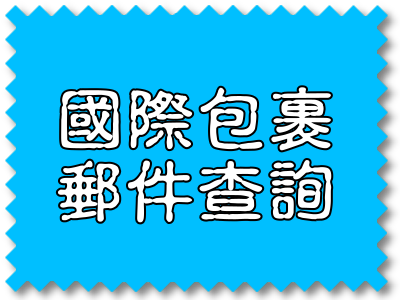 國際包裹
郵件查詢